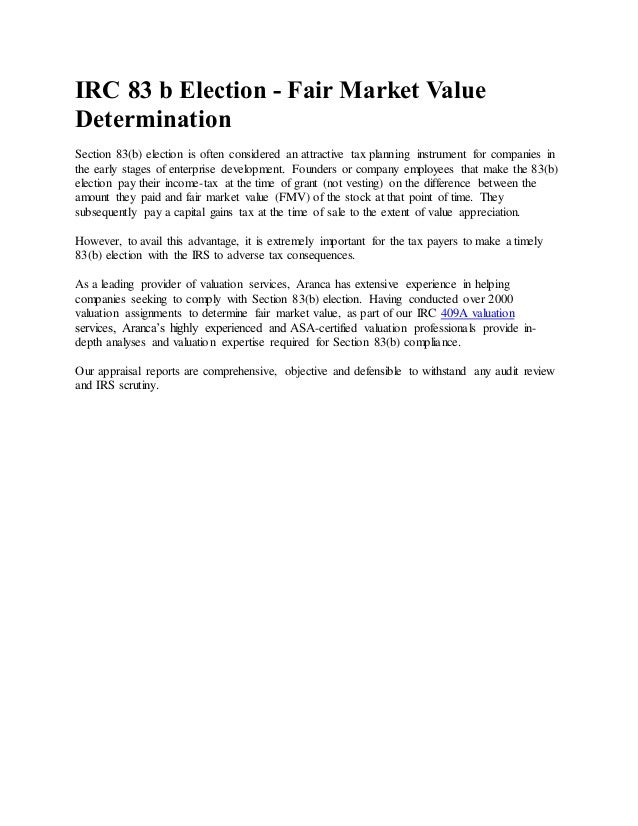 IRC 83 b Election - Fair Market Value Determination

Section 83(b) election is often considered an attractive tax planning instrument for companies in the early stages of enterprise development. Founders or company employees that make the 83(b) election pay their income-tax at the time of grant (not vesting) on the difference between the amount they paid and fair market value (FMV) of the stock at that point of time. They subsequently pay a capital gains tax at the time of sale to the extent of value appreciation.

However, to avail this advantage, it is extremely important for the tax payers to make a timely 83(b) election with the IRS to adverse tax consequences.

As a leading provider of valuation services, Aranca has extensive experience in helping companies seeking to comply with Section 83(b) election. Having conducted over 2000 valuation assignments to determine fair market value, as part of our IRC 409A valuation services, Aranca's highly experienced and ASA-certified valuation professionals provide in-depth analyses and valuation expertise required for Section 83(b) compliance.

Our appraisal reports are comprehensive, objective and defensible to withstand any audit review and IRS scrutiny.